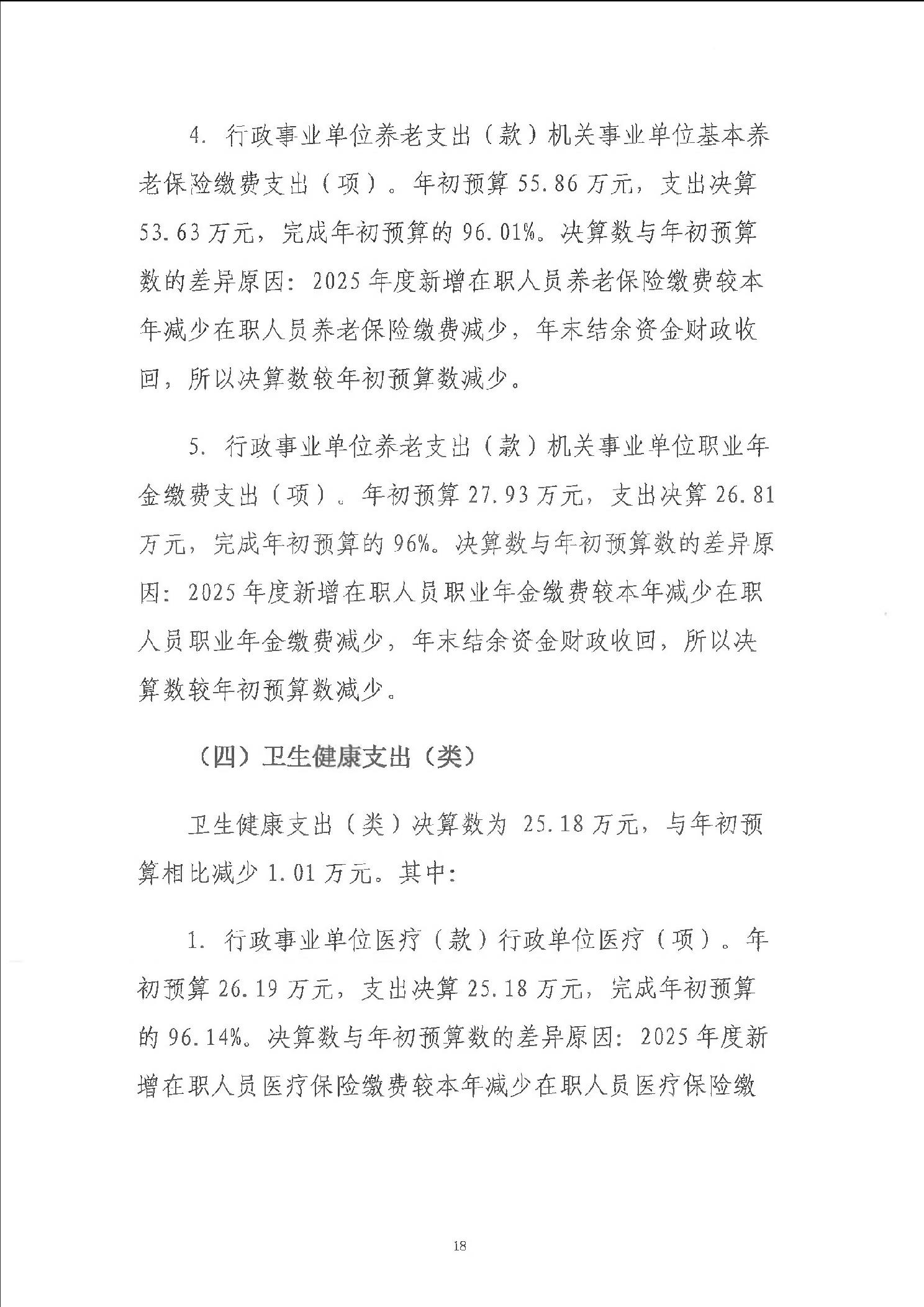 4. 行政事业单位养老支出（款）机关事业单位基本养老保险缴费支出（项）。年初预算 55.86 万元，支出决算 53.63 万元，完成年初预算的 96.01%。决算数与年初预算数的差异原因：2025 年度新增在职人员养老保险缴费较本年减少在职人员养老保险缴费减少，年末结余资金财政收回，所以决算数较年初预算数减少。

5. 行政事业单位养老支出（款）机关事业单位职业年金缴费支出（项）。年初预算 27.93 万元，支出决算 26.81 万元，完成年初预算的 96%。决算数与年初预算数的差异原因：2025 年度新增在职人员职业年金缴费较本年减少在职人员职业年金缴费减少，年末结余资金财政收回，所以决算数较年初预算数减少。

（四）卫生健康支出（类）

卫生健康支出（类）决算数为 25.18 万元，与年初预算相比减少 1.01 万元。其中：

1. 行政事业单位医疗（款）行政单位医疗（项）。年初预算 26.19 万元，支出决算 25.18 万元，完成年初预算的 96.14%。决算数与年初预算数的差异原因：2025 年度新增在职人员医疗保险缴费较本年减少在职人员医疗保险缴

18